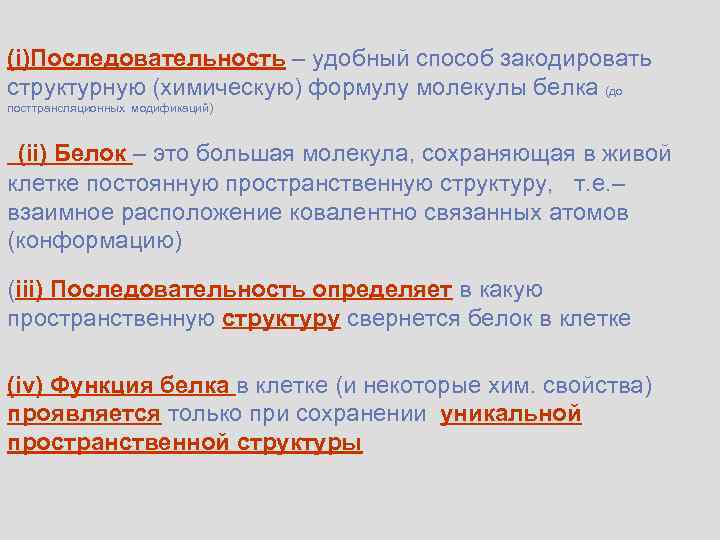 (i)Последовательность – удобный способ закодировать структурную (химическую) формулу молекулы белка (до посттрансляционных модификаций)

(ii) Белок – это большая молекула, сохраняющая в живой клетке постоянную пространственную структуру, т.е.– взаимное расположение ковалентно связанных атомов (конформацию)

(iii) Последовательность определяет в какую пространственную структуру свернется белок в клетке

(iv) Функция белка в клетке (и некоторые хим. свойства) проявляется только при сохранении уникальной пространственной структуры